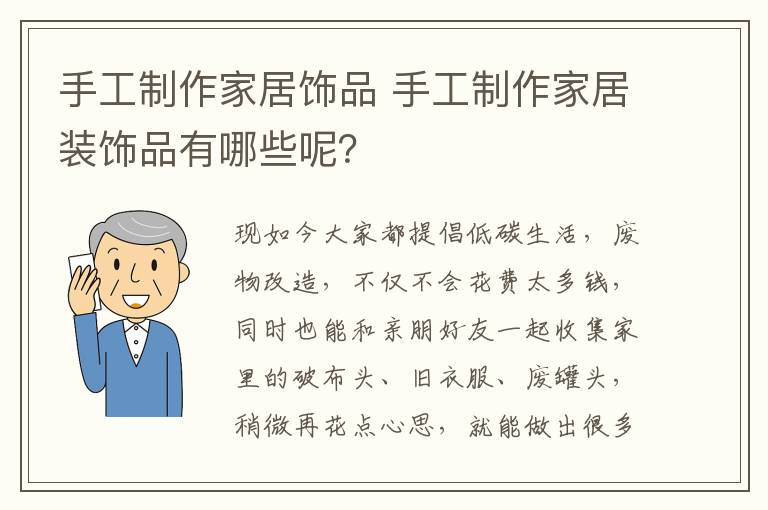 手工制作家居饰品 手工制作家居装饰品有哪些呢？

现如今大家都提倡低碳生活，废物改造，不仅不会花费太多钱，同时也能和亲朋好友一起收集家里的破布头、旧衣服、废罐头，稍微再花点心思，就能做出很多